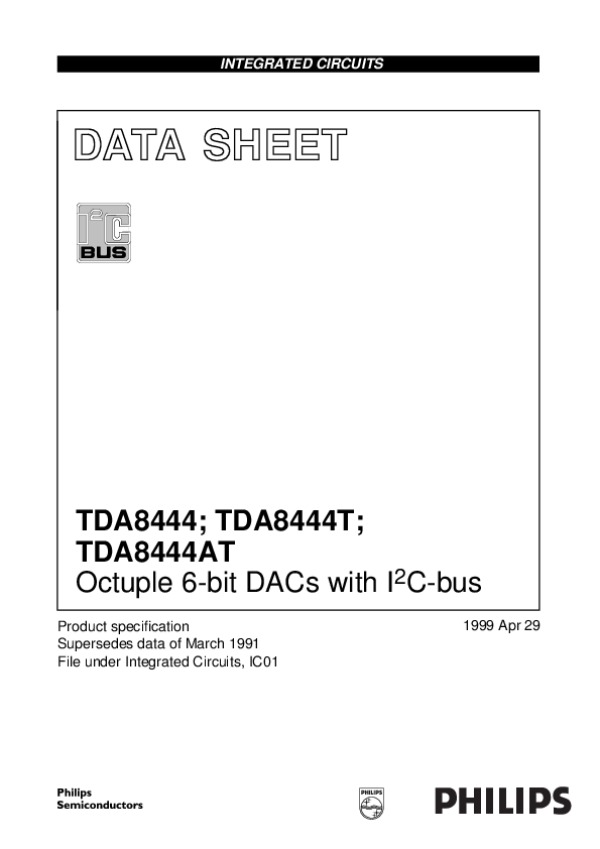 INTEGRATED CIRCUITS

DATA SHEET

$I^2C$
BUS

TDA8444; TDA8444T;
TDA8444AT
Octuple 6-bit DACs with $I^2C$-bus

Product specification
Supersedes data of March 1991
File under Integrated Circuits, IC01

1999 Apr 29

Philips
Semiconductors

PHILIPS

PHILIPS